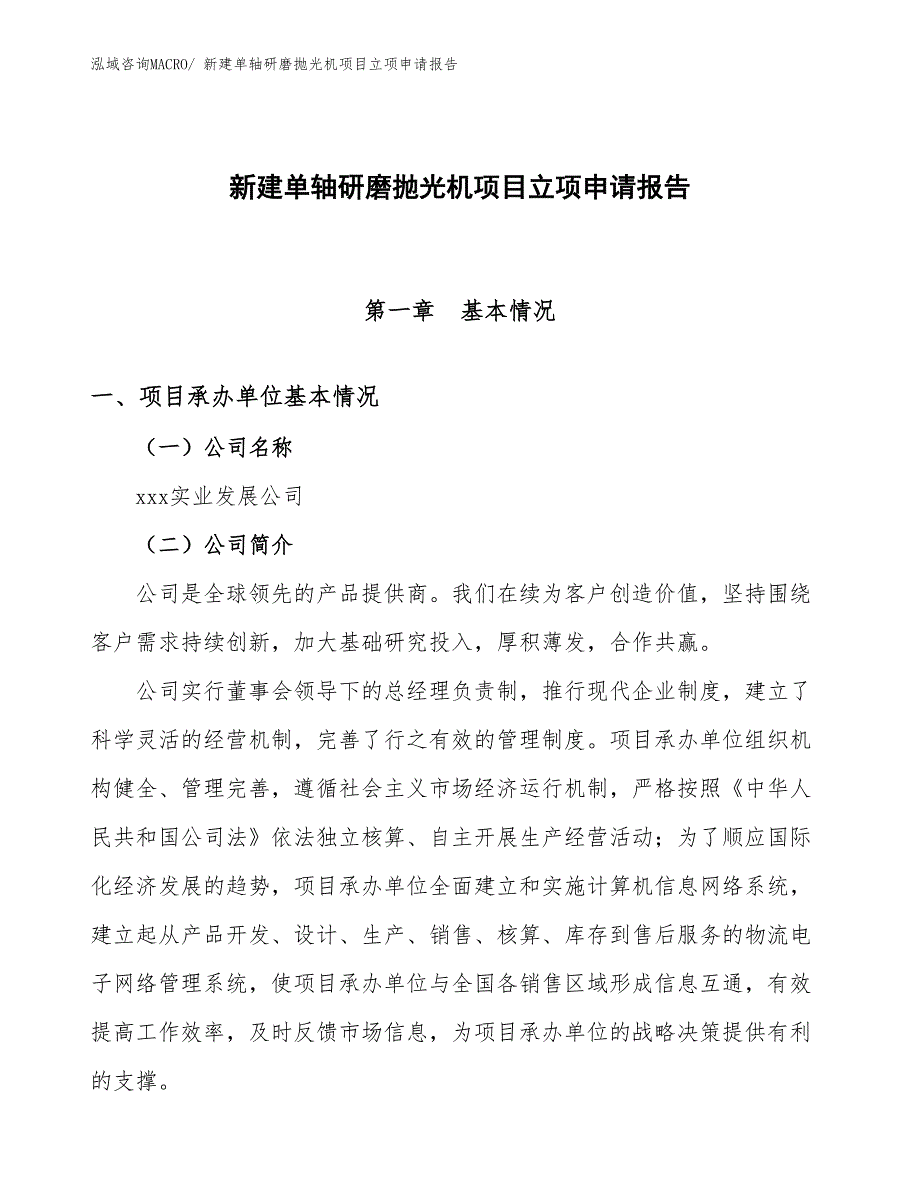 泓域咨询MACRO/ 新建单轴研磨抛光机项目立项申请报告

新建单轴研磨抛光机项目立项申请报告

第一章　基本情况

一、项目承办单位基本情况

（一）公司名称

xxx实业发展公司

（二）公司简介

公司是全球领先的产品提供商。我们在续为客户创造价值，坚持围绕客户需求持续创新，加大基础研究投入，厚积薄发，合作共赢。

公司实行董事会领导下的总经理负责制，推行现代企业制度，建立了科学灵活的经营机制，完善了行之有效的管理制度。项目承办单位组织机构健全、管理完善，遵循社会主义市场经济运行机制，严格按照《中华人民共和国公司法》依法独立核算、自主开展生产经营活动；为了顺应国际化经济发展的趋势，项目承办单位全面建立和实施计算机信息网络系统，建立起从产品开发、设计、生产、销售、核算、库存到售后服务的物流电子网络管理系统，使项目承办单位与全国各销售区域形成信息互通，有效提高工作效率，及时反馈市场信息，为项目承办单位的战略决策提供有利的支撑。